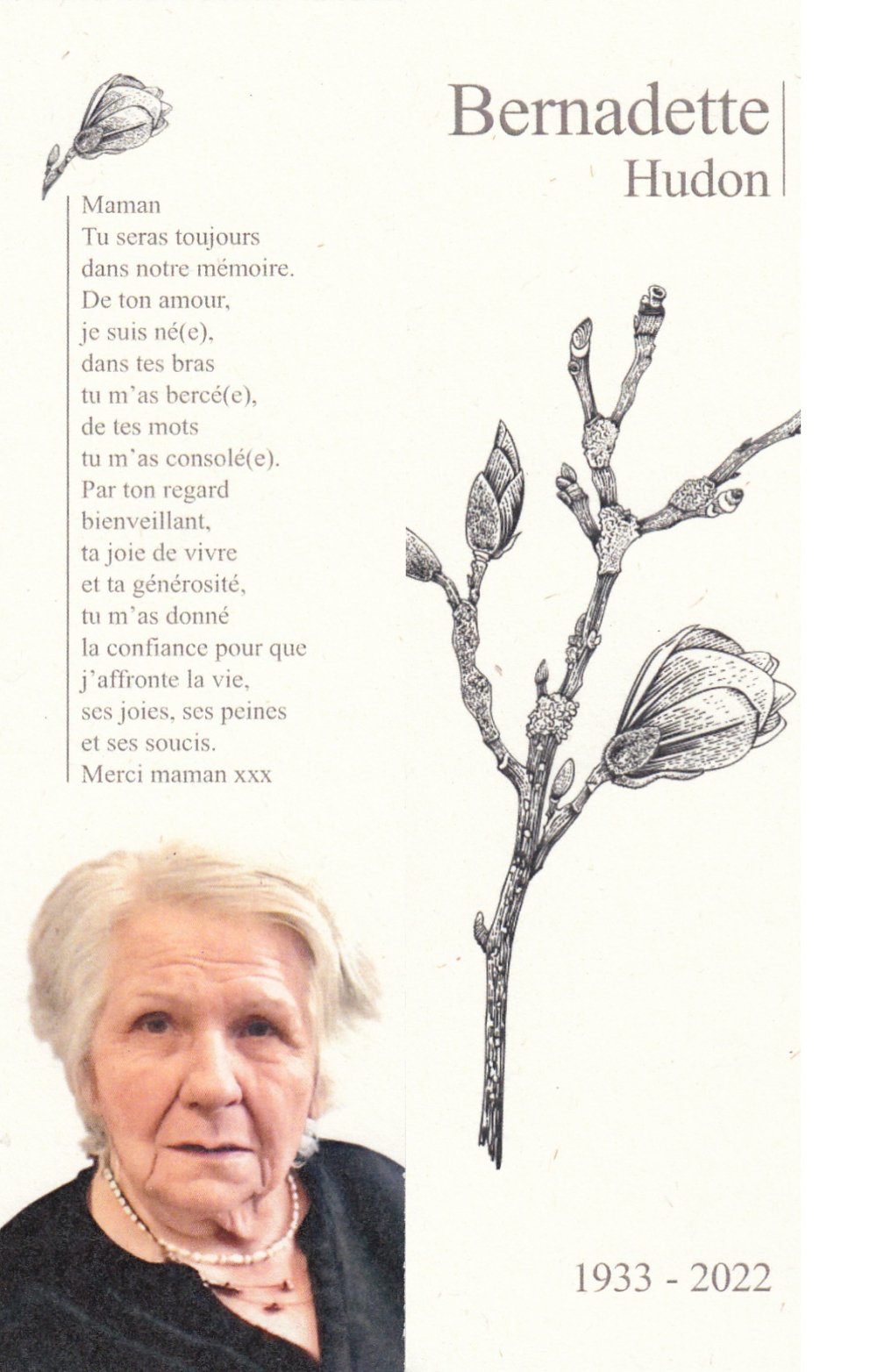 Bernadette
Hudon

Maman
Tu seras toujours
dans notre mémoire.
De ton amour,
je suis né(e),
dans tes bras
tu m'as bercé(e),
de tes mots
tu m'as consolé(e).
Par ton regard
bienveillant,
ta joie de vivre
et ta générosité,
tu m'as donné
la confiance pour que
j'affronte la vie,
ses joies, ses peines
et ses soucis.
Merci maman xxx

1933 - 2022